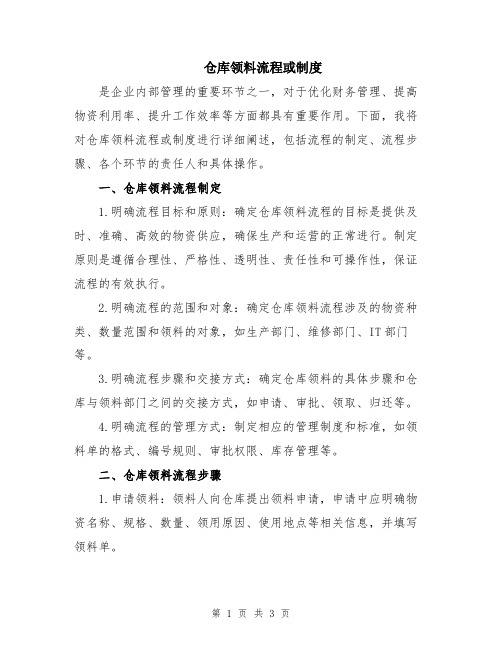 仓库领料流程或制度

是企业内部管理的重要环节之一，对于优化财务管理、提高物资利用率、提升工作效率等方面都具有重要作用。下面，我将对仓库领料流程或制度进行详细阐述，包括流程的制定、流程步骤、各个环节的责任人和具体操作。

一、仓库领料流程制定

1.明确流程目标和原则：确定仓库领料流程的目标是提供及时、准确、高效的物资供应，确保生产和运营的正常进行。制定原则是遵循合理性、严格性、透明性、责任性和可操作性，保证流程的有效执行。

2.明确流程的范围和对象：确定仓库领料流程涉及的物资种类、数量范围和领料的对象，如生产部门、维修部门、IT部门等。

3.明确流程步骤和交接方式：确定仓库领料的具体步骤和仓库与领料部门之间的交接方式，如申请、审批、领取、归还等。

4.明确流程的管理方式：制定相应的管理制度和标准，如领料单的格式、编号规则、审批权限、库存管理等。

二、仓库领料流程步骤

1.申请领料：领料人向仓库提出领料申请，申请中应明确物资名称、规格、数量、领用原因、使用地点等相关信息，并填写领料单。

第 1 页 共 3 页